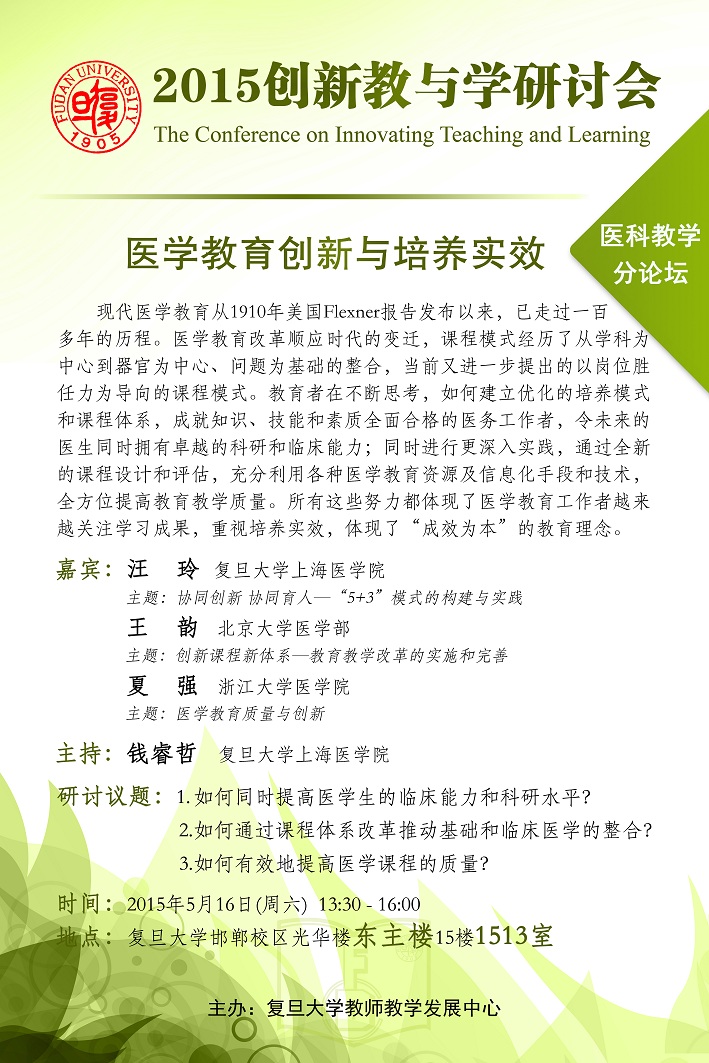 FUDAN UNIVERSITY 1905

2015创新教与学研讨会

The Conference on Innovating Teaching and Learning

医科教学分论坛

医学教育创新与培养实效

现代医学教育从1910年美国Flexner报告发布以来，已走过一百多年的历程。医学教育改革顺应时代的变迁，课程模式经历了从学科为中心到器官为中心、问题为基础的整合，当前又进一步提出的以岗位胜任力为导向的课程模式。教育者在不断思考，如何建立优化的培养模式和课程体系，成就知识、技能和素质全面合格的医务工作者，令未来的医生同时拥有卓越的科研和临床能力；同时进行更深入实践，通过全新的课程设计和评估，充分利用各种医学教育资源及信息化手段和技术，全方位提高教育教学质量。所有这些努力都体现了医学教育工作者越来越关注学习成果，重视培养实效，体现了“成效为本”的教育理念。

嘉宾：汪　玲　复旦大学上海医学院
主题：协同创新 协同育人—“5+3”模式的构建与实践
王　韵　北京大学医学部
主题：创新课程新体系—教育教学改革的实施和完善
夏　强　浙江大学医学院
主题：医学教育质量与创新

主持：钱睿哲　复旦大学上海医学院

研讨议题：1.如何同时提高医学生的临床能力和科研水平？
2.如何通过课程体系改革推动基础和临床医学的整合？
3.如何有效地提高医学课程的质量？

时间：2015年5月16日(周六) 13:30 - 16:00
地点：复旦大学邯郸校区光华楼东主楼15楼1513室

主办：复旦大学教师教学发展中心